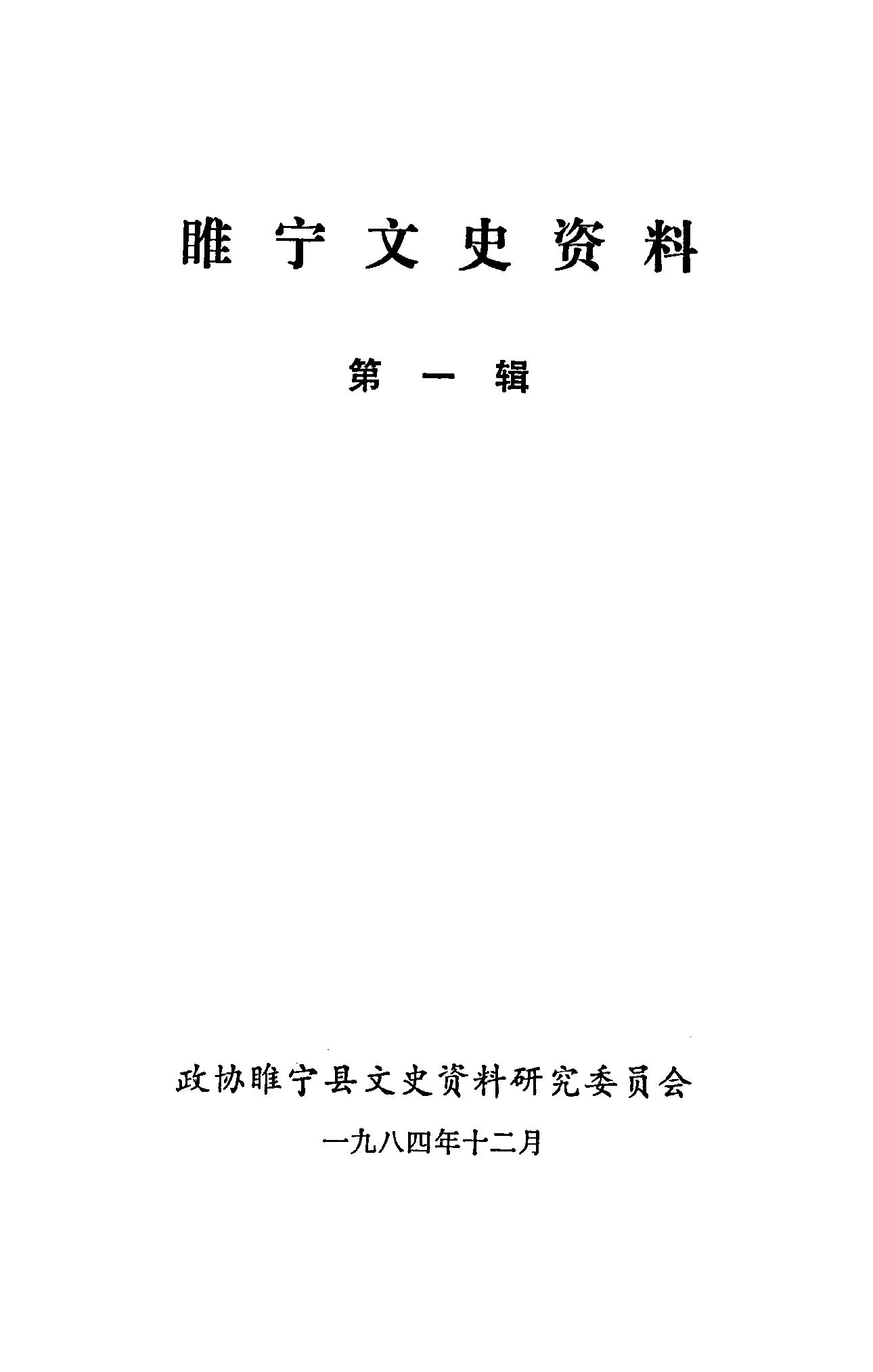 睢宁文史资料

第一辑

政协睢宁县文史资料研究委员会

一九八四年十二月